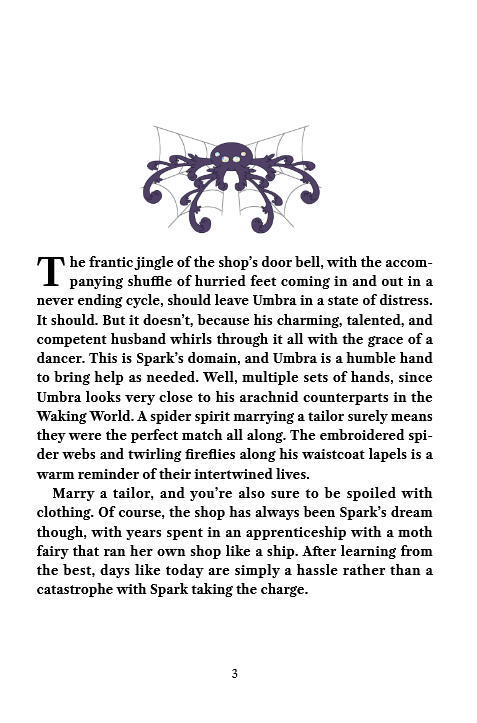 The frantic jingle of the shop's door bell, with the accompanying shuffle of hurried feet coming in and out in a never ending cycle, should leave Umbra in a state of distress. It should. But it doesn't, because his charming, talented, and competent husband whirls through it all with the grace of a dancer. This is Spark's domain, and Umbra is a humble hand to bring help as needed. Well, multiple sets of hands, since Umbra looks very close to his arachnid counterparts in the Waking World. A spider spirit marrying a tailor surely means they were the perfect match all along. The embroidered spider webs and twirling fireflies along his waistcoat lapels is a warm reminder of their intertwined lives.

Marry a tailor, and you're also sure to be spoiled with clothing. Of course, the shop has always been Spark's dream though, with years spent in an apprenticeship with a moth fairy that ran her own shop like a ship. After learning from the best, days like today are simply a hassle rather than a catastrophe with Spark taking the charge.

3